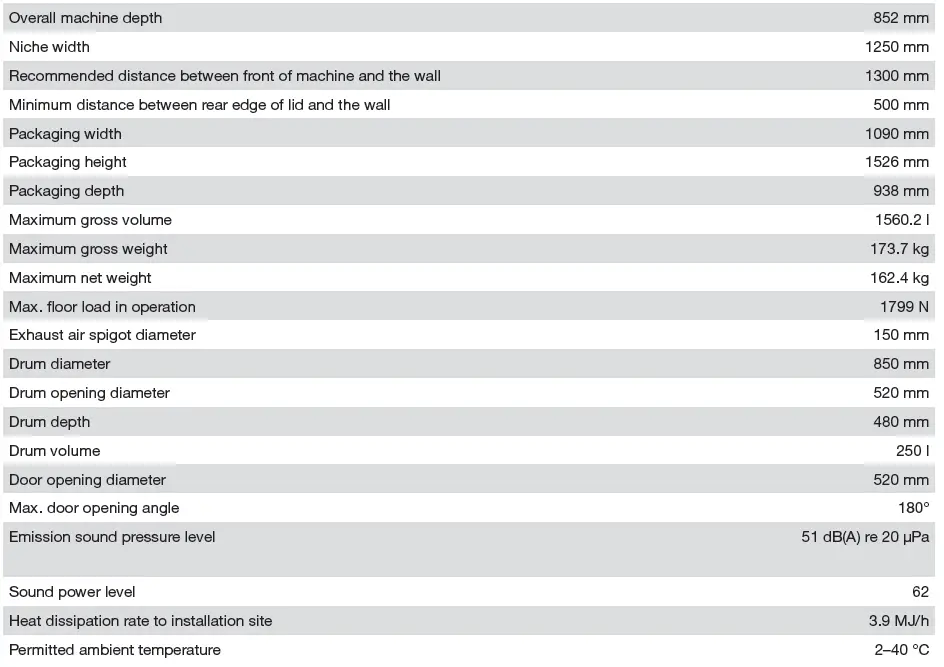 | | |
|---|---|
| Overall machine depth | 852 mm |
| Niche width | 1250 mm |
| Recommended distance between front of machine and the wall | 1300 mm |
| Minimum distance between rear edge of lid and the wall | 500 mm |
| Packaging width | 1090 mm |
| Packaging height | 1526 mm |
| Packaging depth | 938 mm |
| Maximum gross volume | 1560.2 l |
| Maximum gross weight | 173.7 kg |
| Maximum net weight | 162.4 kg |
| Max. floor load in operation | 1799 N |
| Exhaust air spigot diameter | 150 mm |
| Drum diameter | 850 mm |
| Drum opening diameter | 520 mm |
| Drum depth | 480 mm |
| Drum volume | 250 l |
| Door opening diameter | 520 mm |
| Max. door opening angle | 180° |
| Emission sound pressure level | 51 dB(A) re 20 µPa |
| Sound power level | 62 |
| Heat dissipation rate to installation site | 3.9 MJ/h |
| Permitted ambient temperature | 2–40 °C |